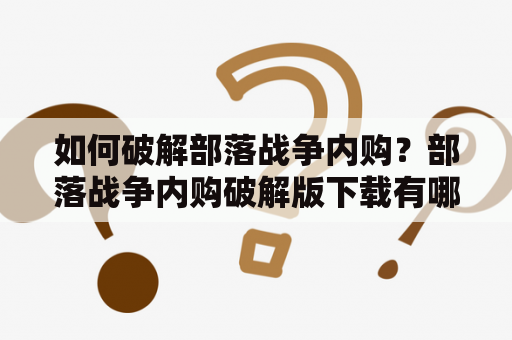 如何破解部落战争内购？部落战争内购破解版下载有哪